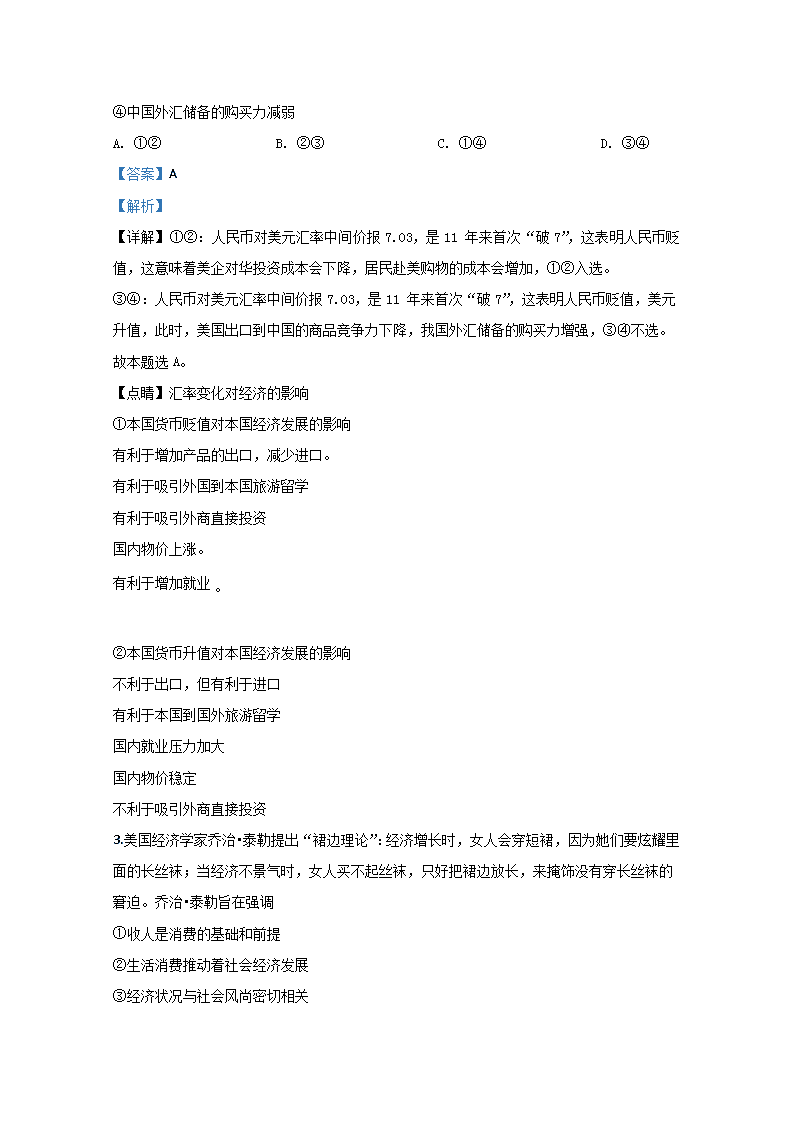 ④中国外汇储备的购买力减弱

A. ①②　　B. ②③　　C. ①④　　D. ③④

【答案】A

【解析】

【详解】①②：人民币对美元汇率中间价报 7.03，是 11 年来首次“破 7”，这表明人民币贬值，这意味着美企对华投资成本会下降，居民赴美购物的成本会增加，①②入选。

③④：人民币对美元汇率中间价报 7.03，是 11 年来首次“破 7”，这表明人民币贬值，美元升值，此时，美国出口到中国的商品竞争力下降，我国外汇储备的购买力增强，③④不选。

故本题选 A。

【点睛】汇率变化对经济的影响

①本国货币贬值对本国经济发展的影响

有利于增加产品的出口，减少进口。

有利于吸引外国到本国旅游留学

有利于吸引外商直接投资

国内物价上涨。

有利于增加就业 。

②本国货币升值对本国经济发展的影响

不利于出口，但有利于进口

有利于本国到国外旅游留学

国内就业压力加大

国内物价稳定

不利于吸引外商直接投资

3.美国经济学家乔治•泰勒提出“裙边理论”：经济增长时，女人会穿短裙，因为她们要炫耀里面的长丝袜；当经济不景气时，女人买不起丝袜，只好把裙边放长，来掩饰没有穿长丝袜的窘迫。乔治•泰勒旨在强调

①收人是消费的基础和前提

②生活消费推动着社会经济发展

③经济状况与社会风尚密切相关